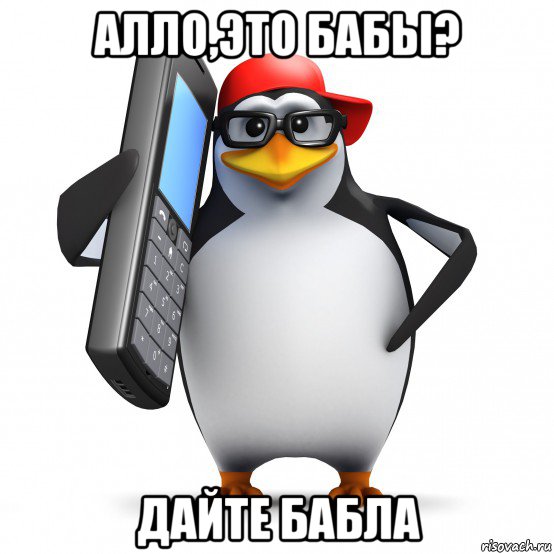 АЛЛО,ЭТО БАБЫ?

ДАЙТЕ БАБЛА

risovach.ru